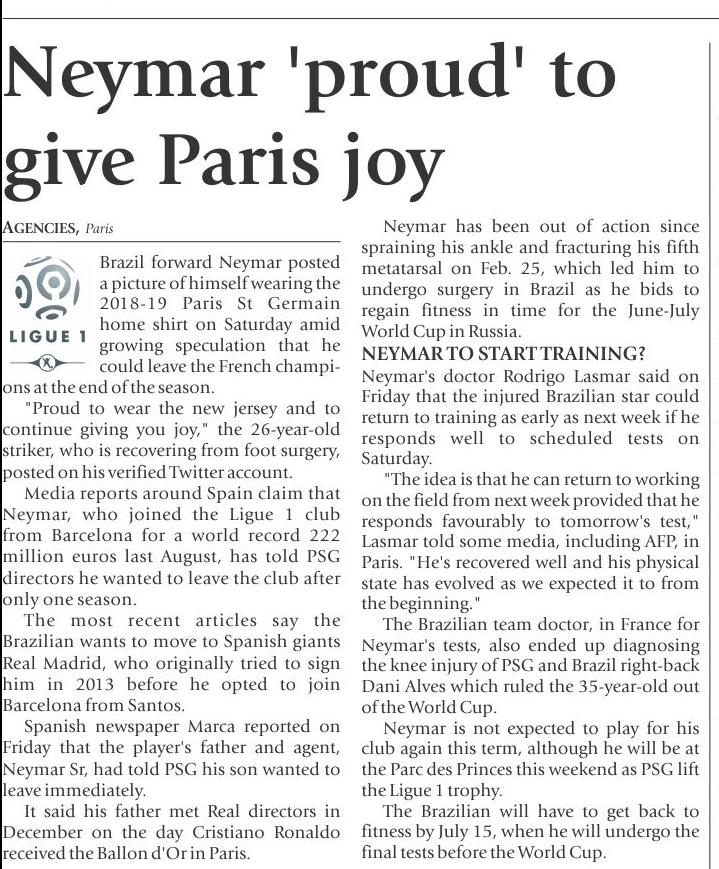 Neymar 'proud' to give Paris joy

AGENCIES, Paris

LIGUE 1

Brazil forward Neymar posted a picture of himself wearing the 2018-19 Paris St Germain home shirt on Saturday amid growing speculation that he could leave the French champions at the end of the season.

"Proud to wear the new jersey and to continue giving you joy," the 26-year-old striker, who is recovering from foot surgery, posted on his verified Twitter account.

Media reports around Spain claim that Neymar, who joined the Ligue 1 club from Barcelona for a world record 222 million euros last August, has told PSG directors he wanted to leave the club after only one season.

The most recent articles say the Brazilian wants to move to Spanish giants Real Madrid, who originally tried to sign him in 2013 before he opted to join Barcelona from Santos.

Spanish newspaper Marca reported on Friday that the player's father and agent, Neymar Sr, had told PSG his son wanted to leave immediately.

It said his father met Real directors in December on the day Cristiano Ronaldo received the Ballon d'Or in Paris.

Neymar has been out of action since spraining his ankle and fracturing his fifth metatarsal on Feb. 25, which led him to undergo surgery in Brazil as he bids to regain fitness in time for the June-July World Cup in Russia.

NEYMAR TO START TRAINING?

Neymar's doctor Rodrigo Lasmar said on Friday that the injured Brazilian star could return to training as early as next week if he responds well to scheduled tests on Saturday.

"The idea is that he can return to working on the field from next week provided that he responds favourably to tomorrow's test," Lasmar told some media, including AFP, in Paris. "He's recovered well and his physical state has evolved as we expected it to from the beginning."

The Brazilian team doctor, in France for Neymar's tests, also ended up diagnosing the knee injury of PSG and Brazil right-back Dani Alves which ruled the 35-year-old out of the World Cup.

Neymar is not expected to play for his club again this term, although he will be at the Parc des Princes this weekend as PSG lift the Ligue 1 trophy.

The Brazilian will have to get back to fitness by July 15, when he will undergo the final tests before the World Cup.